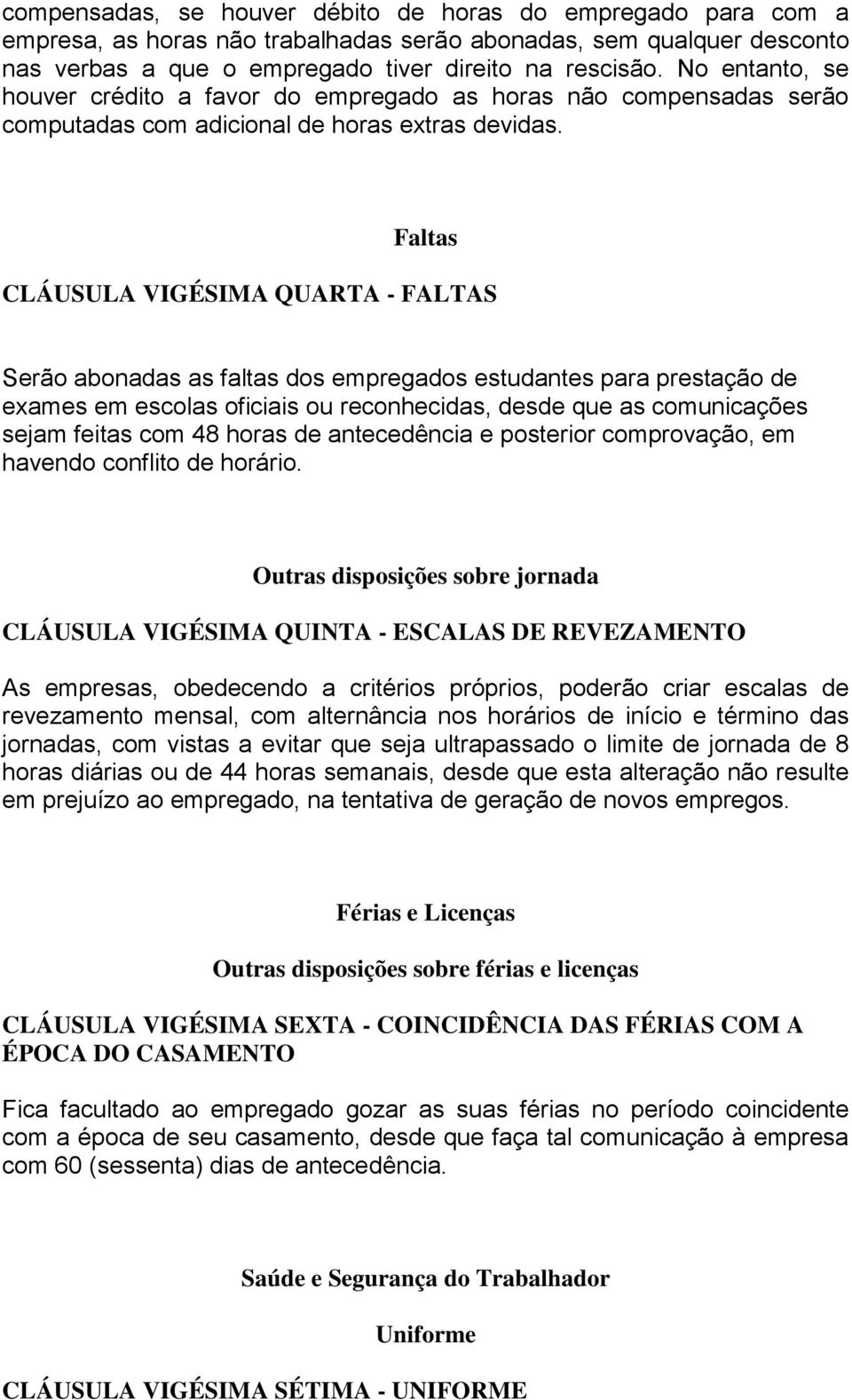 compensadas, se houver débito de horas do empregado para com a empresa, as horas não trabalhadas serão abonadas, sem qualquer desconto nas verbas a que o empregado tiver direito na rescisão. No entanto, se houver crédito a favor do empregado as horas não compensadas serão computadas com adicional de horas extras devidas.

Faltas

CLÁUSULA VIGÉSIMA QUARTA - FALTAS

Serão abonadas as faltas dos empregados estudantes para prestação de exames em escolas oficiais ou reconhecidas, desde que as comunicações sejam feitas com 48 horas de antecedência e posterior comprovação, em havendo conflito de horário.

Outras disposições sobre jornada

CLÁUSULA VIGÉSIMA QUINTA - ESCALAS DE REVEZAMENTO

As empresas, obedecendo a critérios próprios, poderão criar escalas de revezamento mensal, com alternância nos horários de início e término das jornadas, com vistas a evitar que seja ultrapassado o limite de jornada de 8 horas diárias ou de 44 horas semanais, desde que esta alteração não resulte em prejuízo ao empregado, na tentativa de geração de novos empregos.

Férias e Licenças

Outras disposições sobre férias e licenças

CLÁUSULA VIGÉSIMA SEXTA - COINCIDÊNCIA DAS FÉRIAS COM A ÉPOCA DO CASAMENTO

Fica facultado ao empregado gozar as suas férias no período coincidente com a época de seu casamento, desde que faça tal comunicação à empresa com 60 (sessenta) dias de antecedência.

Saúde e Segurança do Trabalhador

Uniforme

CLÁUSULA VIGÉSIMA SÉTIMA - UNIFORME